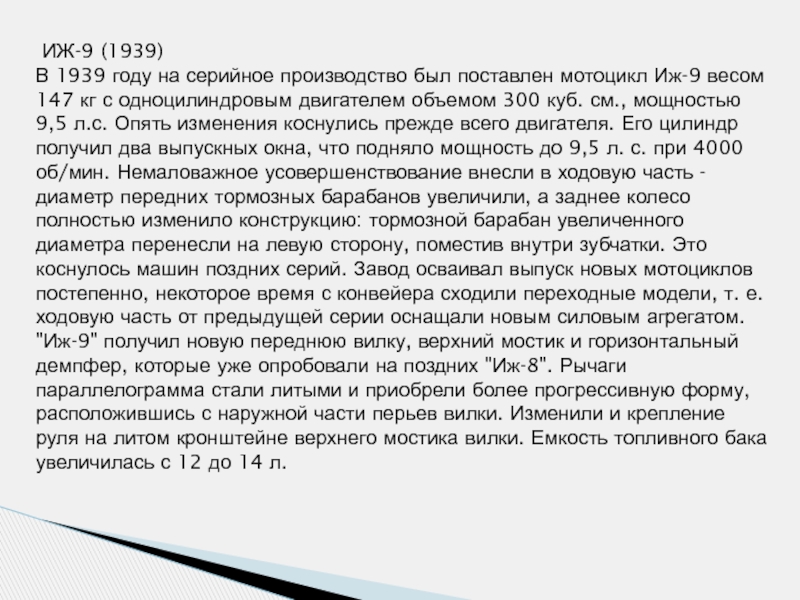 ИЖ-9 (1939)

В 1939 году на серийное производство был поставлен мотоцикл Иж-9 весом 147 кг с одноцилиндровым двигателем объемом 300 куб. см., мощностью 9,5 л.с. Опять изменения коснулись прежде всего двигателя. Его цилиндр получил два выпускных окна, что подняло мощность до 9,5 л. с. при 4000 об/мин. Немаловажное усовершенствование внесли в ходовую часть - диаметр передних тормозных барабанов увеличили, а заднее колесо полностью изменило конструкцию: тормозной барабан увеличенного диаметра перенесли на левую сторону, поместив внутри зубчатки. Это коснулось машин поздних серий. Завод осваивал выпуск новых мотоциклов постепенно, некоторое время с конвейера сходили переходные модели, т. е. ходовую часть от предыдущей серии оснащали новым силовым агрегатом. "Иж-9" получил новую переднюю вилку, верхний мостик и горизонтальный демпфер, которые уже опробовали на поздних "Иж-8". Рычаги параллелограмма стали литыми и приобрели более прогрессивную форму, расположившись с наружной части перьев вилки. Изменили и крепление руля на литом кронштейне верхнего мостика вилки. Емкость топливного бака увеличилась с 12 до 14 л.